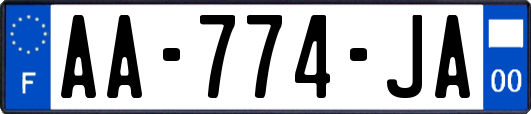 F

AA-774-JA

00